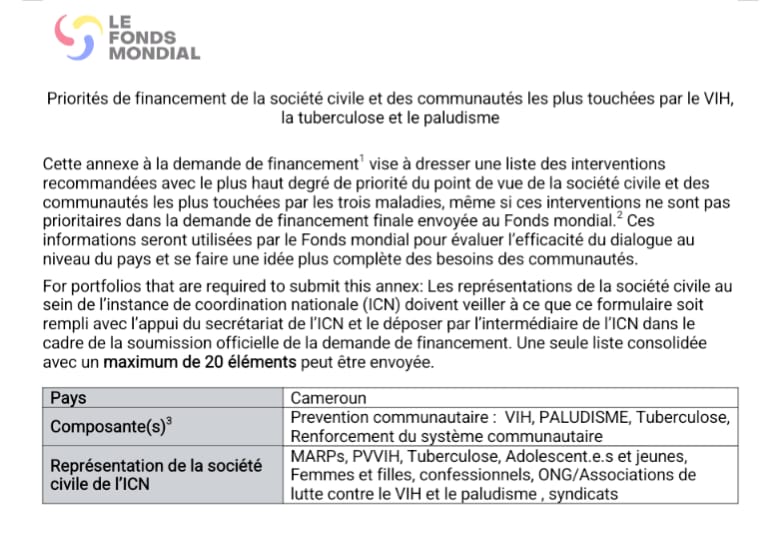 LE
FONDS
MONDIAL

Priorités de financement de la société civile et des communautés les plus touchées par le VIH, la tuberculose et le paludisme

Cette annexe à la demande de financement$^1$ vise à dresser une liste des interventions recommandées avec le plus haut degré de priorité du point de vue de la société civile et des communautés les plus touchées par les trois maladies, même si ces interventions ne sont pas prioritaires dans la demande de financement finale envoyée au Fonds mondial.$^2$ Ces informations seront utilisées par le Fonds mondial pour évaluer l'efficacité du dialogue au niveau du pays et se faire une idée plus complète des besoins des communautés.

For portfolios that are required to submit this annex: Les représentations de la société civile au sein de l'instance de coordination nationale (ICN) doivent veiller à ce que ce formulaire soit rempli avec l'appui du secrétariat de l'ICN et le déposer par l'intermédiaire de l'ICN dans le cadre de la soumission officielle de la demande de financement. Une seule liste consolidée avec un maximum de 20 éléments peut être envoyée.

| Pays | Cameroun |
|---|---|
| Composante(s)$^3$ | Prevention communautaire : VIH, PALUDISME, Tuberculose, Renforcement du système communautaire |
| Représentation de la société civile de l'ICN | MARPs, PVVIH, Tuberculose, Adolescent.e.s et jeunes, Femmes et filles, confessionnels, ONG/Associations de lutte contre le VIH et le paludisme , syndicats |